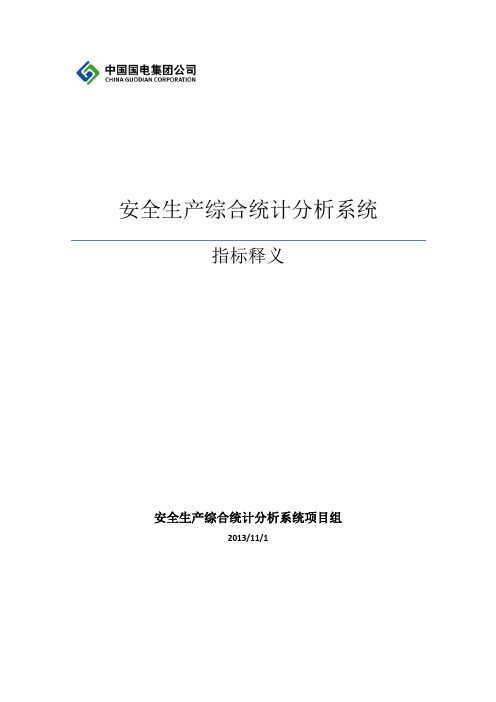 中国国电集团公司
CHINA GUODIAN CORPORATION

安全生产综合统计分析系统

指标释义

安全生产综合统计分析系统项目组

2013/11/1